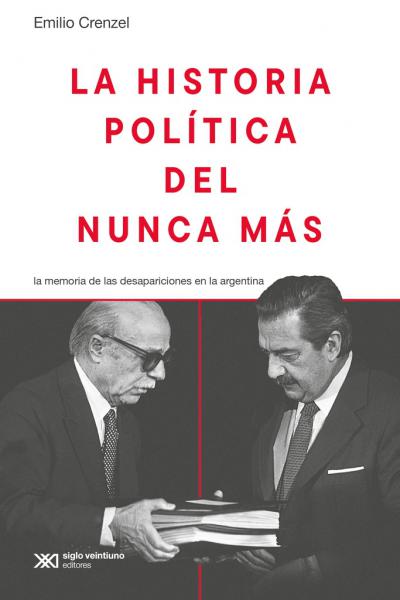 Emilio Crenzel

LA HISTORIA POLÍTICA DEL NUNCA MÁS

la memoria de las desapariciones en la argentina

siglo veintiuno editores